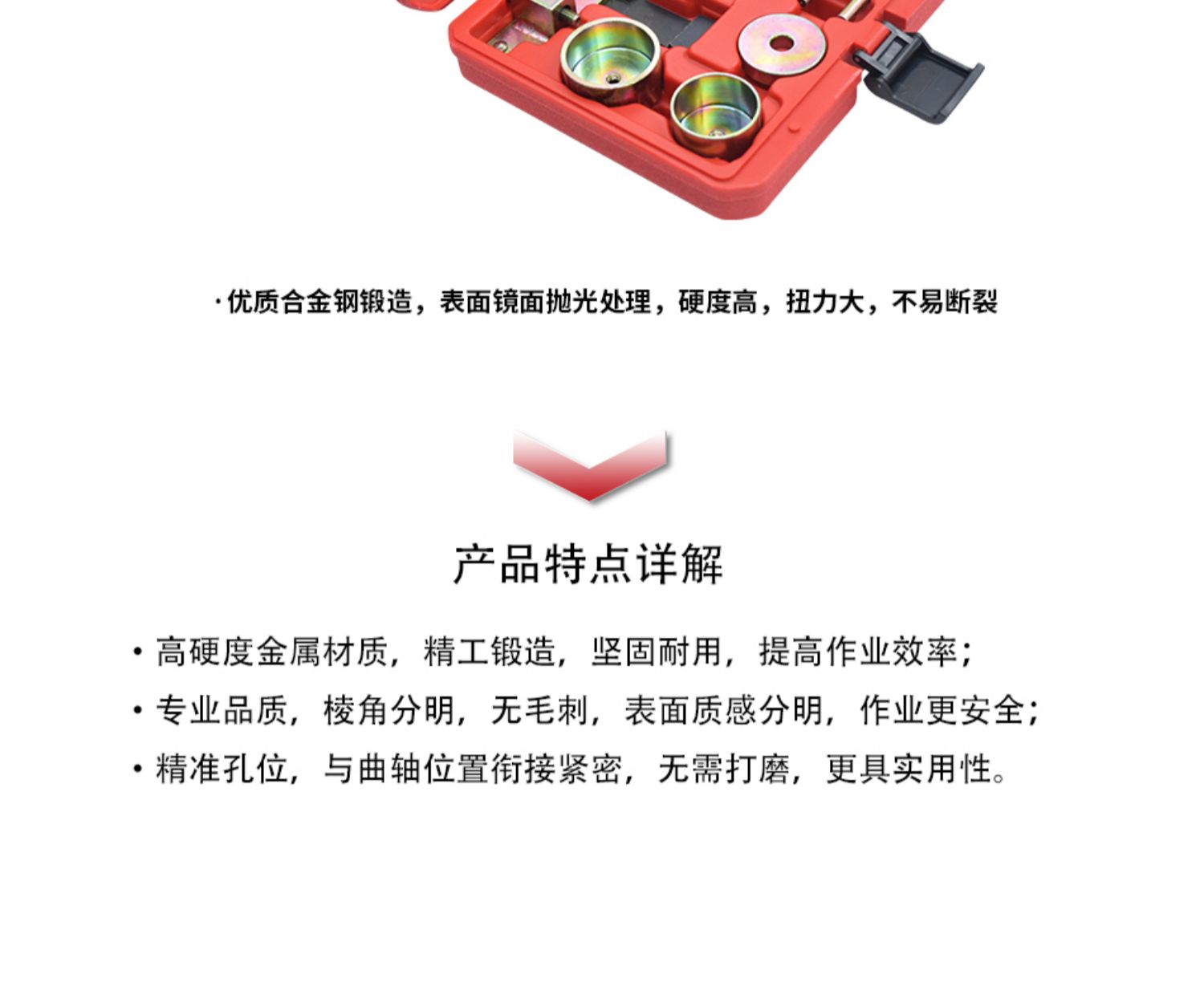 ·优质合金钢锻造，表面镜面抛光处理，硬度高，扭力大，不易断裂

产品特点详解

• 高硬度金属材质，精工锻造，坚固耐用，提高作业效率；
• 专业品质，棱角分明，无毛刺，表面质感分明，作业更安全；
• 精准孔位，与曲轴位置衔接紧密，无需打磨，更具实用性。